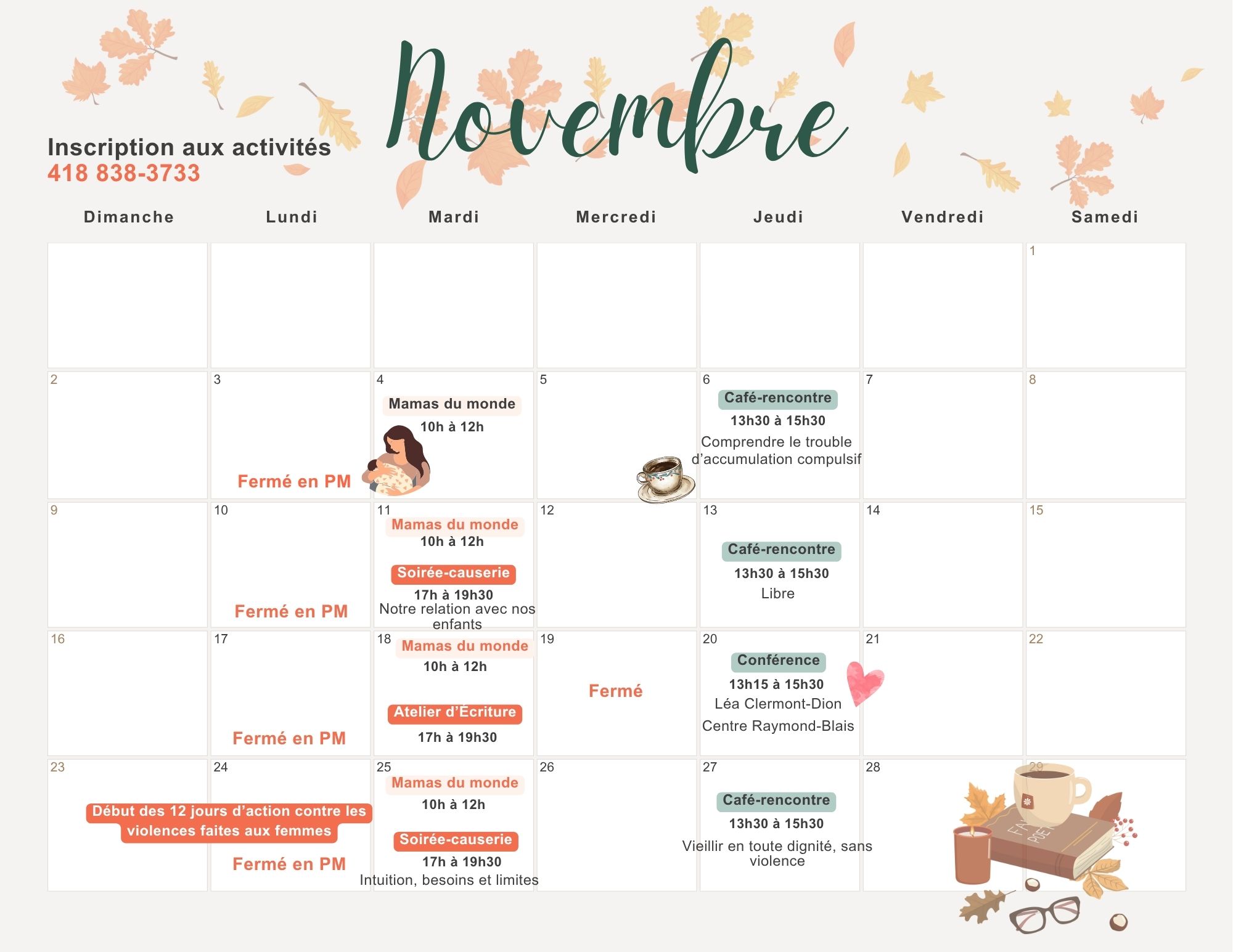 Novembre

Inscription aux activités
418 838-3733

| Dimanche | Lundi | Mardi | Mercredi | Jeudi | Vendredi | Samedi |
|---|---|---|---|---|---|---|
| | | | | | | 1 |
| 2 | 3 Fermé en PM | 4 Mamas du monde 10h à 12h | 5 | 6 Café-rencontre 13h30 à 15h30 Comprendre le trouble d'accumulation compulsif | 7 | 8 |
| 9 | 10 Fermé en PM | 11 Mamas du monde 10h à 12h Soirée-causerie 17h à 19h30 Notre relation avec nos enfants | 12 | 13 Café-rencontre 13h30 à 15h30 Libre | 14 | 15 |
| 16 | 17 Fermé en PM | 18 Mamas du monde 10h à 12h Atelier d'Écriture 17h à 19h30 | 19 Fermé | 20 Conférence 13h15 à 15h30 Léa Clermont-Dion Centre Raymond-Blais | 21 | 22 |
| 23 Début des 12 jours d'action contre les violences faites aux femmes | 24 Fermé en PM | 25 Mamas du monde 10h à 12h Soirée-causerie 17h à 19h30 Intuition, besoins et limites | 26 | 27 Café-rencontre 13h30 à 15h30 Vieillir en toute dignité, sans violence | 28 | 29 |